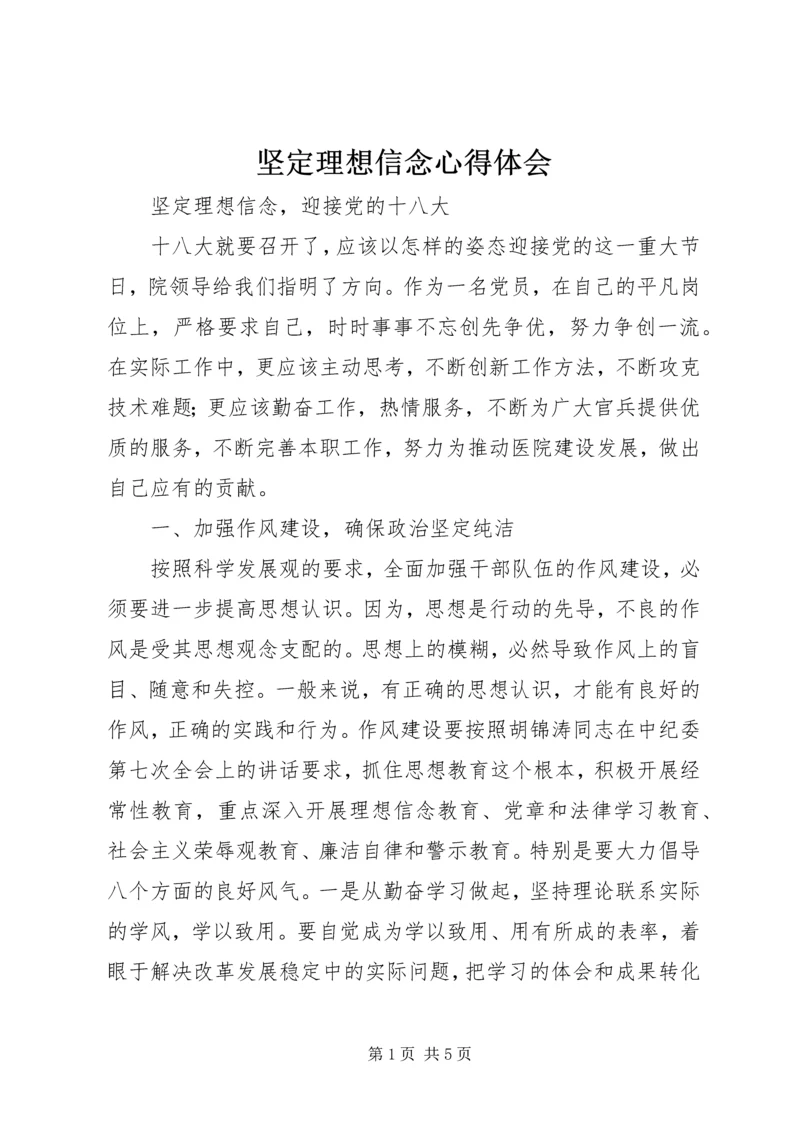 坚定理想信念心得体会

坚定理想信念，迎接党的十八大

十八大就要召开了，应该以怎样的姿态迎接党的这一重大节日，院领导给我们指明了方向。作为一名党员，在自己的平凡岗位上，严格要求自己，时时事事不忘创先争优，努力争创一流。在实际工作中，更应该主动思考，不断创新工作方法，不断攻克技术难题;更应该勤奋工作，热情服务，不断为广大官兵提供优质的服务，不断完善本职工作，努力为推动医院建设发展，做出自己应有的贡献。

一、加强作风建设，确保政治坚定纯洁

按照科学发展观的要求，全面加强干部队伍的作风建设，必须要进一步提高思想认识。因为，思想是行动的先导，不良的作风是受其思想观念支配的。思想上的模糊，必然导致作风上的盲目、随意和失控。一般来说，有正确的思想认识，才能有良好的作风，正确的实践和行为。作风建设要按照胡锦涛同志在中纪委第七次全会上的讲话要求，抓住思想教育这个根本，积极开展经常性教育，重点深入开展理想信念教育、党章和法律学习教育、社会主义荣辱观教育、廉洁自律和警示教育。特别是要大力倡导八个方面的良好风气。一是从勤奋学习做起，坚持理论联系实际的学风，学以致用。要自觉成为学以致用、用有所成的表率，着眼于解决改革发展稳定中的实际问题，把学习的体会和成果转化

第 1 页 共 5 页